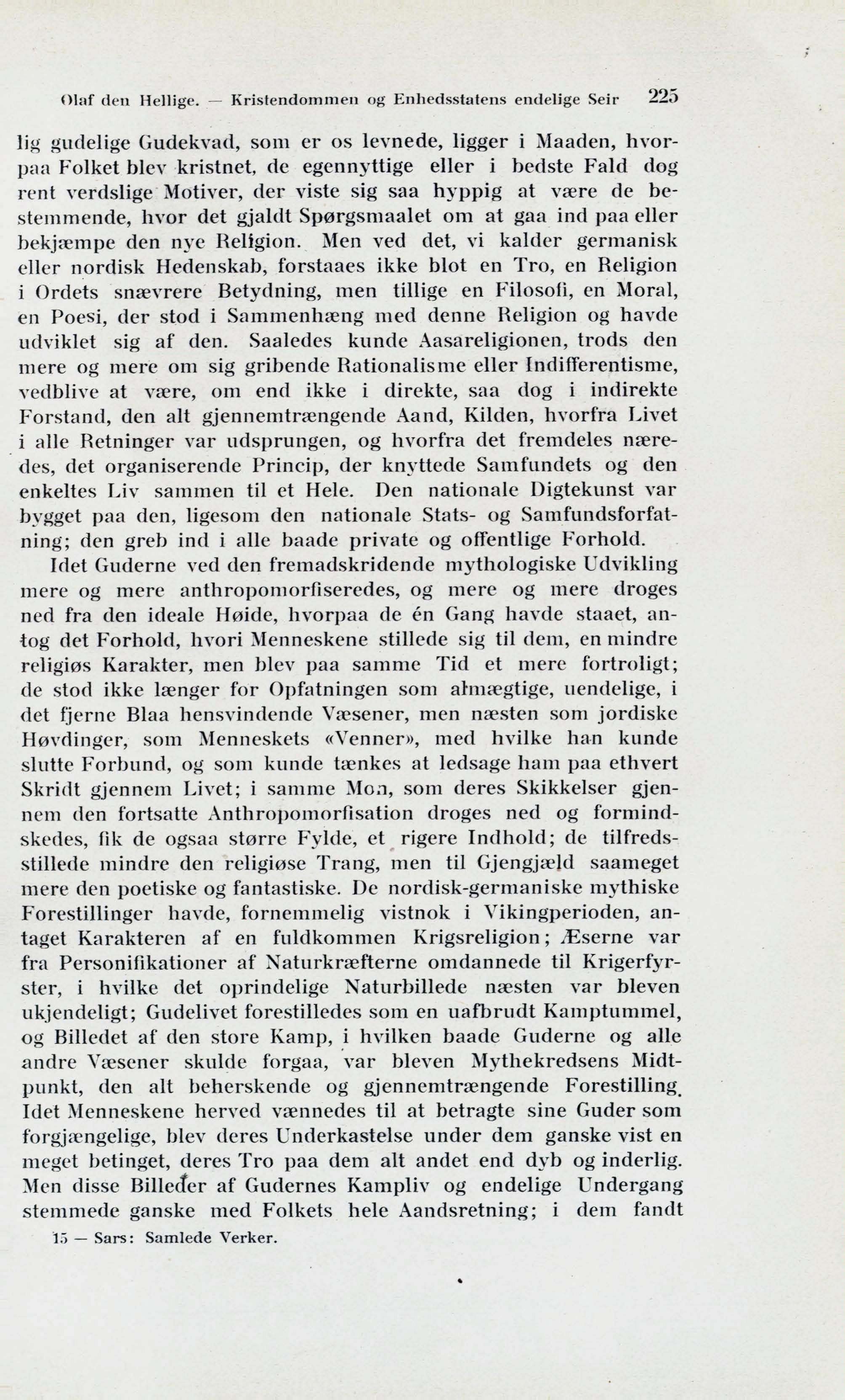 Olaf den Hellige. — Kristendommen og Enhedsstatens endelige Seir 225

lig gudelige Gudekvad, som er os levnede, ligger i Maaden, hvorpaa Folket blev kristnet, de egennyttige eller i bedste Fald dog rent verdslige Motiver, der viste sig saa hyppig at være de bestemmende, hvor det gjaldt Spørgsmaalet om at gaa ind paa eller bekjæmpe den nye Religion. Men ved det, vi kalder germanisk eller nordisk Hedenskab, forstaaes ikke blot en Tro, en Religion i Ordets snævrere Betydning, men tillige en Filosofi, en Moral, en Poesi, der stod i Sammenhæng med denne Religion og havde udviklet sig af den. Saaledes kunde Aasareligionen, trods den mere og mere om sig gribende Rationalisme eller Indifferentisme, vedblive at være, om end ikke i direkte, saa dog i indirekte Forstand, den alt gjennemtrængende Aand, Kilden, hvorfra Livet i alle Retninger var udsprungen, og hvorfra det fremdeles næredes, det organiserende Princip, der knyttede Samfundets og den enkeltes Liv sammen til et Hele. Den nationale Digtekunst var bygget paa den, ligesom den nationale Stats- og Samfundsforfatning; den greb ind i alle baade private og offentlige Forhold.

Idet Guderne ved den fremadskridende mythologiske Udvikling mere og mere anthropomorfiseredes, og mere og mere droges ned fra den ideale Høide, hvorpaa de én Gang havde staaet, antog det Forhold, hvori Menneskene stillede sig til dem, en mindre religiøs Karakter, men blev paa samme Tid et mere fortroligt; de stod ikke længer for Opfatningen som almægtige, uendelige, i det fjerne Blaa hensvindende Væsener, men næsten som jordiske Høvdinger, som Menneskets «Venner», med hvilke han kunde slutte Forbund, og som kunde tænkes at ledsage ham paa ethvert Skridt gjennem Livet; i samme Mon, som deres Skikkelser gjennem den fortsatte Anthropomorfisation droges ned og formindskedes, fik de ogsaa større Fylde, et rigere Indhold; de tilfredsstillede mindre den religiøse Trang, men til Gjengjæld saameget mere den poetiske og fantastiske. De nordisk-germaniske mythiske Forestillinger havde, fornemmelig vistnok i Vikingperioden, antaget Karakteren af en fuldkommen Krigsreligion; Æserne var fra Personifikationer af Naturkræfterne omdannede til Krigerfyrster, i hvilke det oprindelige Naturbillede næsten var bleven ukjendeligt; Gudelivet forestilledes som en uafbrudt Kamptummel, og Billedet af den store Kamp, i hvilken baade Guderne og alle andre Væsener skulde forgaa, var bleven Mythekredsens Midtpunkt, den alt beherskende og gjennemtrængende Forestilling. Idet Menneskene herved vænnedes til at betragte sine Guder som forgjængelige, blev deres Underkastelse under dem ganske vist en meget betinget, deres Tro paa dem alt andet end dyb og inderlig. Men disse Billeder af Gudernes Kampliv og endelige Undergang stemmede ganske med Folkets hele Aandsretning; i dem fandt

15 — Sars: Samlede Verker.